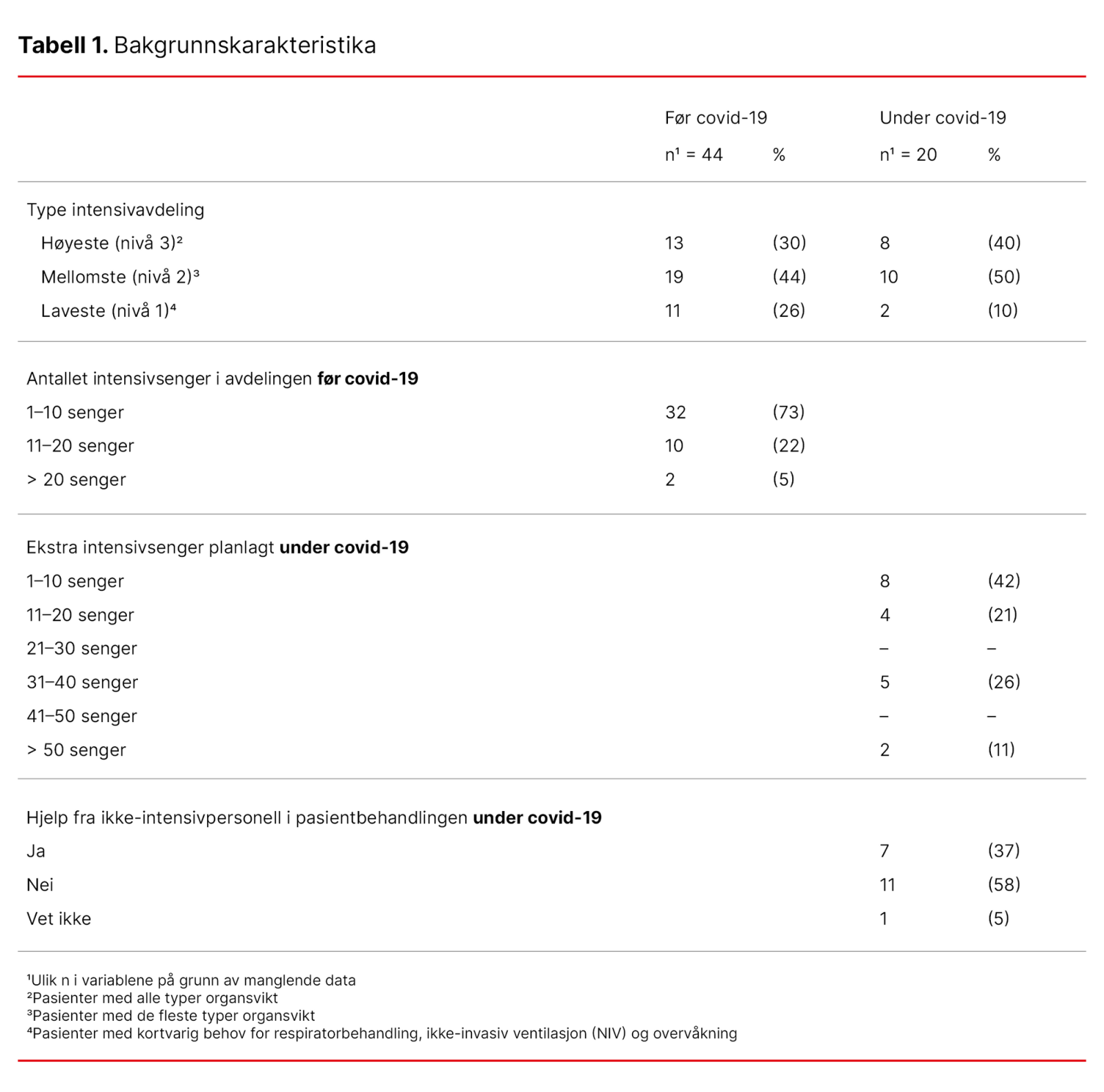 **Tabell 1.** Bakgrunnskarakteristika

| | Før covid-19 | | Under covid-19 | |
|---|---|---|---|---|
| | n¹ = 44 | % | n¹ = 20 | % |
| Type intensivavdeling | | | | |
| Høyeste (nivå 3)² | 13 | (30) | 8 | (40) |
| Mellomste (nivå 2)³ | 19 | (44) | 10 | (50) |
| Laveste (nivå 1)⁴ | 11 | (26) | 2 | (10) |
| Antallet intensivsenger i avdelingen **før covid-19** | | | | |
| 1–10 senger | 32 | (73) | | |
| 11–20 senger | 10 | (22) | | |
| > 20 senger | 2 | (5) | | |
| Ekstra intensivsenger planlagt **under covid-19** | | | | |
| 1–10 senger | | | 8 | (42) |
| 11–20 senger | | | 4 | (21) |
| 21–30 senger | | | – | – |
| 31–40 senger | | | 5 | (26) |
| 41–50 senger | | | – | – |
| > 50 senger | | | 2 | (11) |
| Hjelp fra ikke-intensivpersonell i pasientbehandlingen **under covid-19** | | | | |
| Ja | | | 7 | (37) |
| Nei | | | 11 | (58) |
| Vet ikke | | | 1 | (5) |

¹Ulik n i variablene på grunn av manglende data
²Pasienter med alle typer organsvikt
³Pasienter med de fleste typer organsvikt
⁴Pasienter med kortvarig behov for respiratorbehandling, ikke-invasiv ventilasjon (NIV) og overvåkning